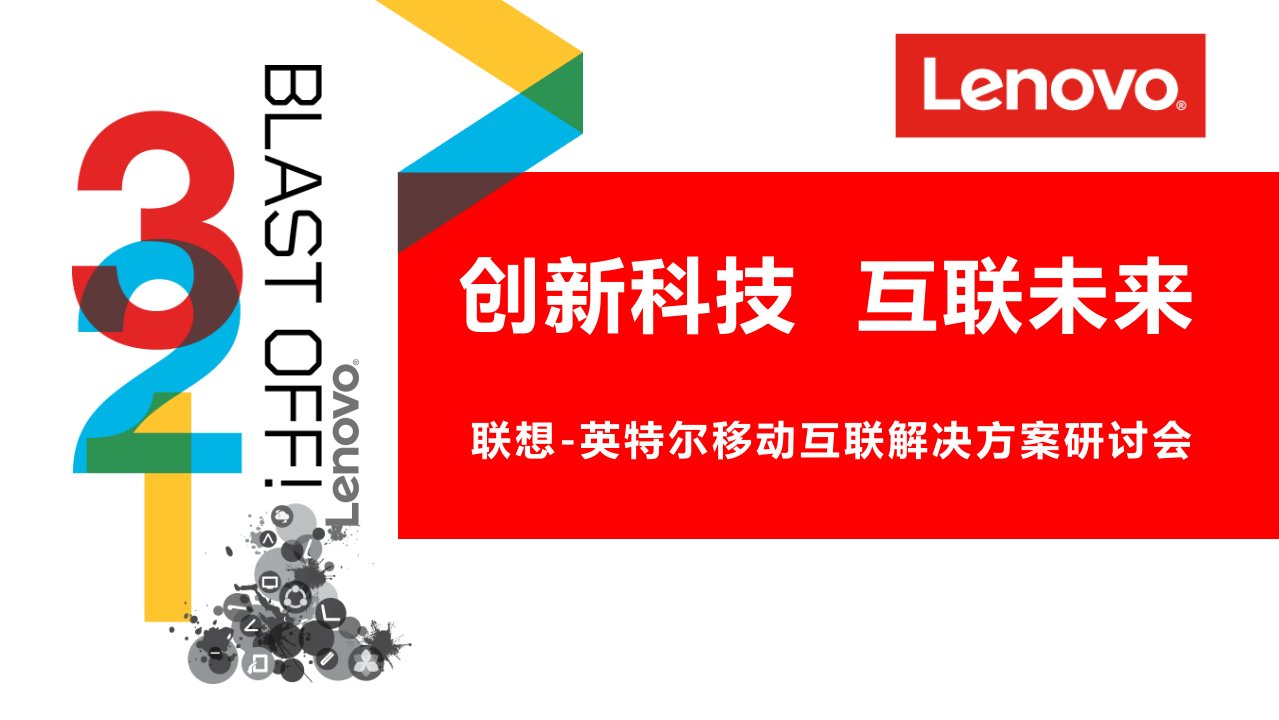 3
2
1
BLAST OFF!
Lenovo®

Lenovo®

创新科技 互联未来

联想-英特尔移动互联解决方案研讨会